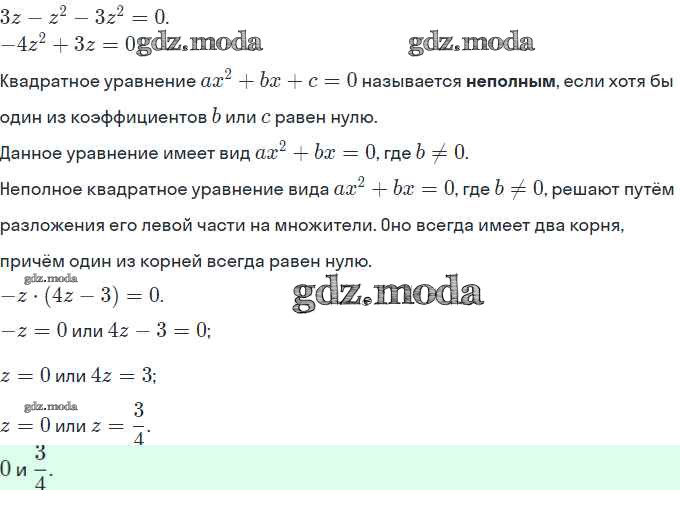 $3z - z^2 - 3z^2 = 0.$
$-4z^2 + 3z = 0$ gdz.moda gdz.moda

Квадратное уравнение $ax^2 + bx + c = 0$ называется **неполным**, если хотя бы один из коэффициентов $b$ или $c$ равен нулю.

Данное уравнение имеет вид $ax^2 + bx = 0$, где $b \neq 0$.

Неполное квадратное уравнение вида $ax^2 + bx = 0$, где $b \neq 0$, решают путём разложения его левой части на множители. Оно всегда имеет два корня, причём один из корней всегда равен нулю.

gdz.moda
$-z \cdot (4z - 3) = 0.$ gdz.moda

$-z = 0$ или $4z - 3 = 0;$

$z = 0$ или $4z = 3;$

gdz.moda
$z = 0$ или $z = \frac{3}{4}.$

$0$ и $\frac{3}{4}.$